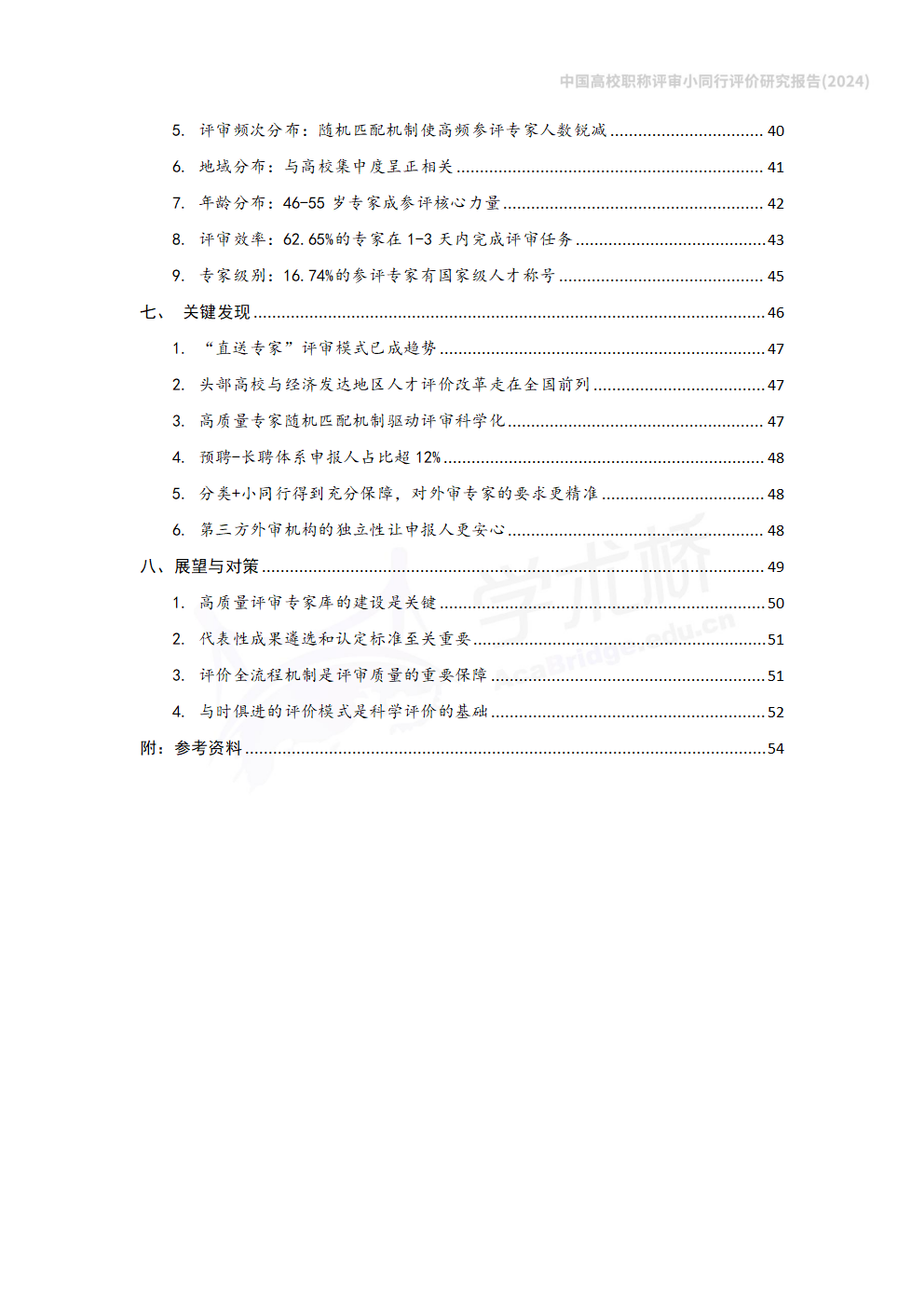 中国高校职称评审小同行评价研究报告(2024)

5. 评审频次分布：随机匹配机制使高频参评专家人数锐减 ........ 40
6. 地域分布：与高校集中度呈正相关 ........ 41
7. 年龄分布：46-55 岁专家成参评核心力量 ........ 42
8. 评审效率：62.65%的专家在 1-3 天内完成评审任务 ........ 43
9. 专家级别：16.74%的参评专家有国家级人才称号 ........ 45

七、 关键发现 ........ 46
1. “直送专家”评审模式已成趋势 ........ 47
2. 头部高校与经济发达地区人才评价改革走在全国前列 ........ 47
3. 高质量专家随机匹配机制驱动评审科学化 ........ 47
4. 预聘-长聘体系申报人占比超 12% ........ 48
5. 分类+小同行得到充分保障，对外审专家的要求更精准 ........ 48
6. 第三方外审机构的独立性让申报人更安心 ........ 48

八、展望与对策 ........ 49
1. 高质量评审专家库的建设是关键 ........ 50
2. 代表性成果遴选和认定标准至关重要 ........ 51
3. 评价全流程机制是评审质量的重要保障 ........ 51
4. 与时俱进的评价模式是科学评价的基础 ........ 52

附：参考资料 ........ 54

学术桥
AcaBridge.edu.cn